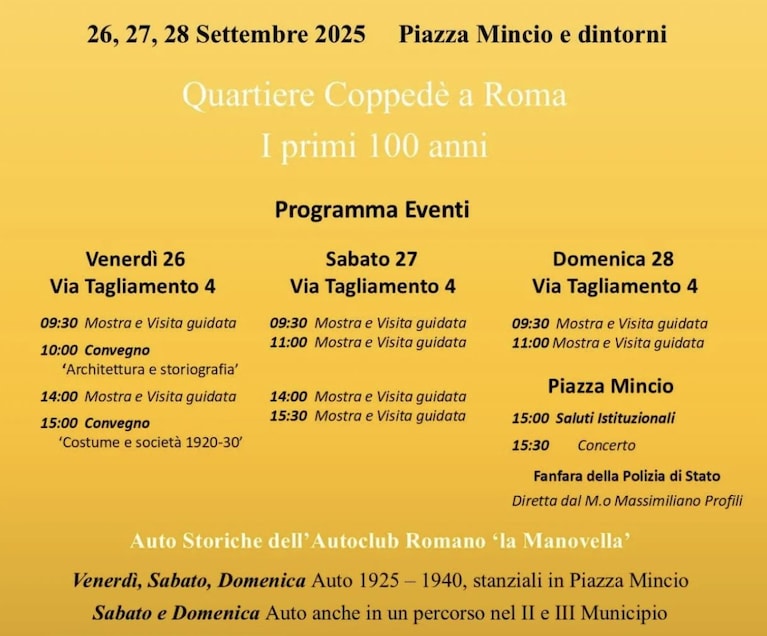 26, 27, 28 Settembre 2025 Piazza Mincio e dintorni

Quartiere Coppedè a Roma
I primi 100 anni

Programma Eventi

Venerdì 26
Via Tagliamento 4

09:30 Mostra e Visita guidata

10:00 Convegno
'Architettura e storiografia'

14:00 Mostra e Visita guidata

15:00 Convegno
'Costume e società 1920-30'

Sabato 27
Via Tagliamento 4

09:30 Mostra e Visita guidata
11:00 Mostra e Visita guidata

14:00 Mostra e Visita guidata
15:30 Mostra e Visita guidata

Domenica 28
Via Tagliamento 4

09:30 Mostra e Visita guidata
11:00 Mostra e Visita guidata

Piazza Mincio

15:00 Saluti Istituzionali

15:30 Concerto

Fanfara della Polizia di Stato
Diretta dal M.o Massimiliano Profili

Auto Storiche dell'Autoclub Romano 'la Manovella'

Venerdì, Sabato, Domenica Auto 1925 – 1940, stanziali in Piazza Mincio
Sabato e Domenica Auto anche in un percorso nel II e III Municipio